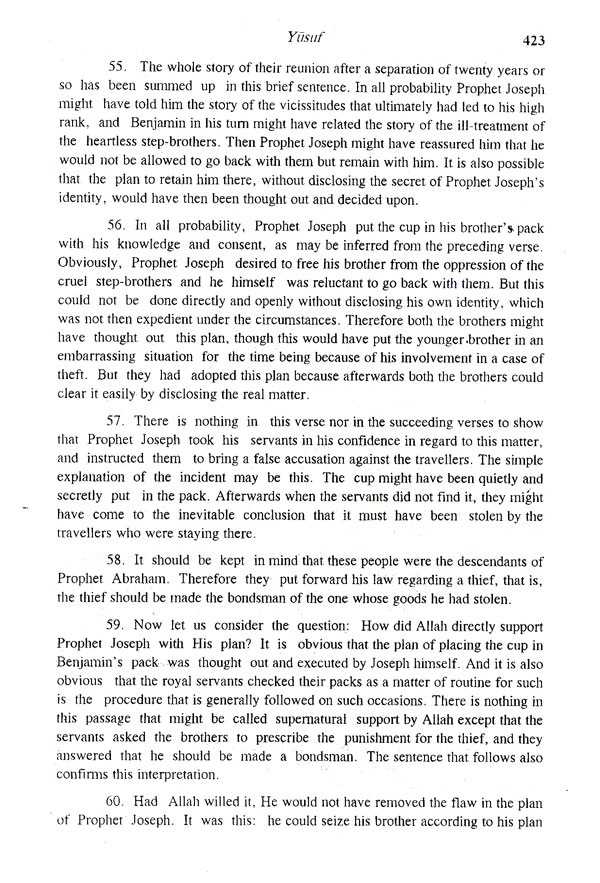 Yūsuf 423

55. The whole story of their reunion after a separation of twenty years or so has been summed up in this brief sentence. In all probability Prophet Joseph might have told him the story of the vicissitudes that ultimately had led to his high rank, and Benjamin in his turn might have related the story of the ill-treatment of the heartless step-brothers. Then Prophet Joseph might have reassured him that he would not be allowed to go back with them but remain with him. It is also possible that the plan to retain him there, without disclosing the secret of Prophet Joseph's identity, would have then been thought out and decided upon.

56. In all probability, Prophet Joseph put the cup in his brother's pack with his knowledge and consent, as may be inferred from the preceding verse. Obviously, Prophet Joseph desired to free his brother from the oppression of the cruel step-brothers and he himself was reluctant to go back with them. But this could not be done directly and openly without disclosing his own identity, which was not then expedient under the circumstances. Therefore both the brothers might have thought out this plan, though this would have put the younger brother in an embarrassing situation for the time being because of his involvement in a case of theft. But they had adopted this plan because afterwards both the brothers could clear it easily by disclosing the real matter.

57. There is nothing in this verse nor in the succeeding verses to show that Prophet Joseph took his servants in his confidence in regard to this matter, and instructed them to bring a false accusation against the travellers. The simple explanation of the incident may be this. The cup might have been quietly and secretly put in the pack. Afterwards when the servants did not find it, they might have come to the inevitable conclusion that it must have been stolen by the travellers who were staying there.

58. It should be kept in mind that these people were the descendants of Prophet Abraham. Therefore they put forward his law regarding a thief, that is, the thief should be made the bondsman of the one whose goods he had stolen.

59. Now let us consider the question: How did Allah directly support Prophet Joseph with His plan? It is obvious that the plan of placing the cup in Benjamin's pack was thought out and executed by Joseph himself. And it is also obvious that the royal servants checked their packs as a matter of routine for such is the procedure that is generally followed on such occasions. There is nothing in this passage that might be called supernatural support by Allah except that the servants asked the brothers to prescribe the punishment for the thief, and they answered that he should be made a bondsman. The sentence that follows also confirms this interpretation.

60. Had Allah willed it, He would not have removed the flaw in the plan of Prophet Joseph. It was this: he could seize his brother according to his plan